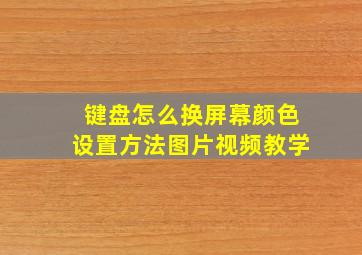 键盘怎么换屏幕颜色
设置方法图片视频教学